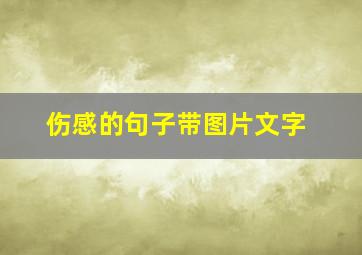 伤感的句子带图片文字